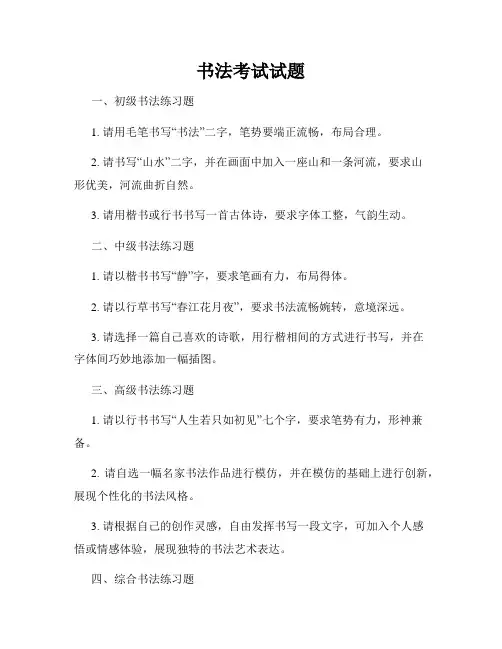 书法考试试题

一、初级书法练习题

1. 请用毛笔书写“书法”二字，笔势要端正流畅，布局合理。

2. 请书写“山水”二字，并在画面中加入一座山和一条河流，要求山形优美，河流曲折自然。

3. 请用楷书或行书书写一首古体诗，要求字体工整，气韵生动。

二、中级书法练习题

1. 请以楷书书写“静”字，要求笔画有力，布局得体。

2. 请以行草书写“春江花月夜”，要求书法流畅婉转，意境深远。

3. 请选择一篇自己喜欢的诗歌，用行楷相间的方式进行书写，并在字体间巧妙地添加一幅插图。

三、高级书法练习题

1. 请以行书书写“人生若只如初见”七个字，要求笔势有力，形神兼备。

2. 请自选一幅名家书法作品进行模仿，并在模仿的基础上进行创新，展现个性化的书法风格。

3. 请根据自己的创作灵感，自由发挥书写一段文字，可加入个人感悟或情感体验，展现独特的书法艺术表达。

四、综合书法练习题